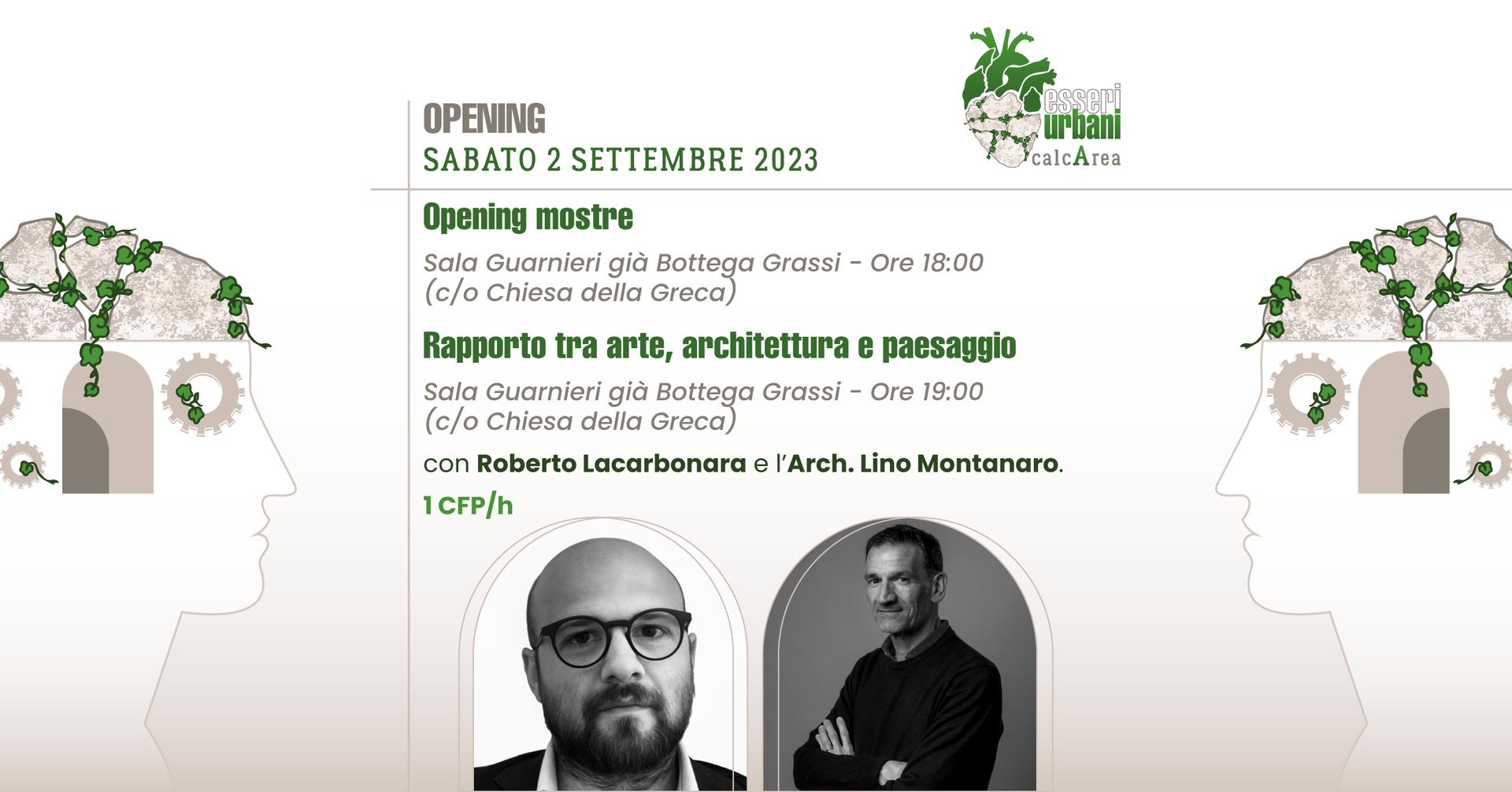 OPENING
SABATO 2 SETTEMBRE 2023

esseri urbani calcArea

Opening mostre

Sala Guarnieri già Bottega Grassi - Ore 18:00
(c/o Chiesa della Greca)

Rapporto tra arte, architettura e paesaggio

Sala Guarnieri già Bottega Grassi - Ore 19:00
(c/o Chiesa della Greca)

con Roberto Lacarbonara e l'Arch. Lino Montanaro.

1 CFP/h